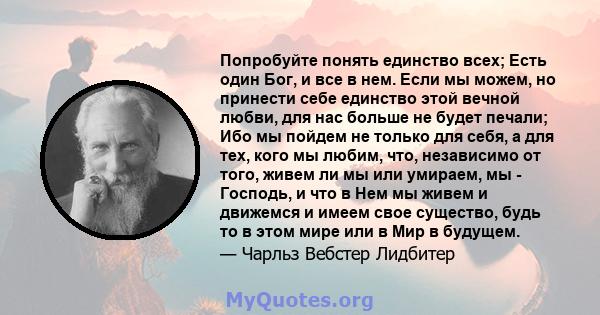 Попробуйте понять единство всех; Есть один Бог, и все в нем. Если мы можем, но принести себе единство этой вечной любви, для нас больше не будет печали; Ибо мы пойдем не только для себя, а для тех, кого мы любим, что, независимо от того, живем ли мы или умираем, мы - Господь, и что в Нем мы живем и движемся и имеем свое существо, будь то в этом мире или в Мир в будущем.
— Чарльз Вебстер Лидбитер

MyQuotes.org